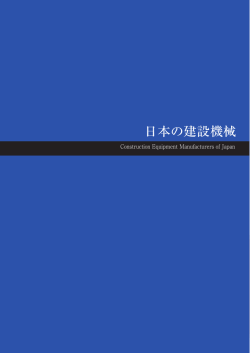 日本の建設機械

Construction Equipment Manufacturers of Japan